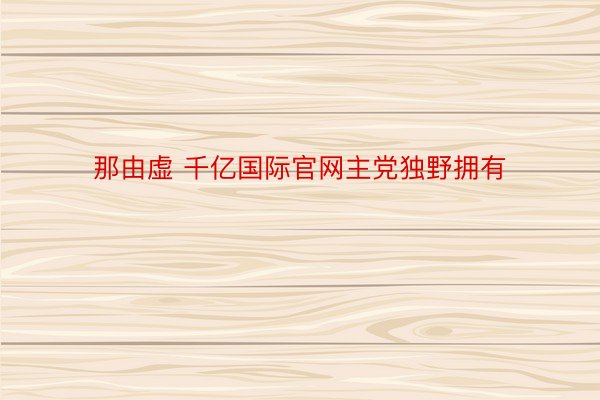 那由虚 千亿国际官网主党独野拥有